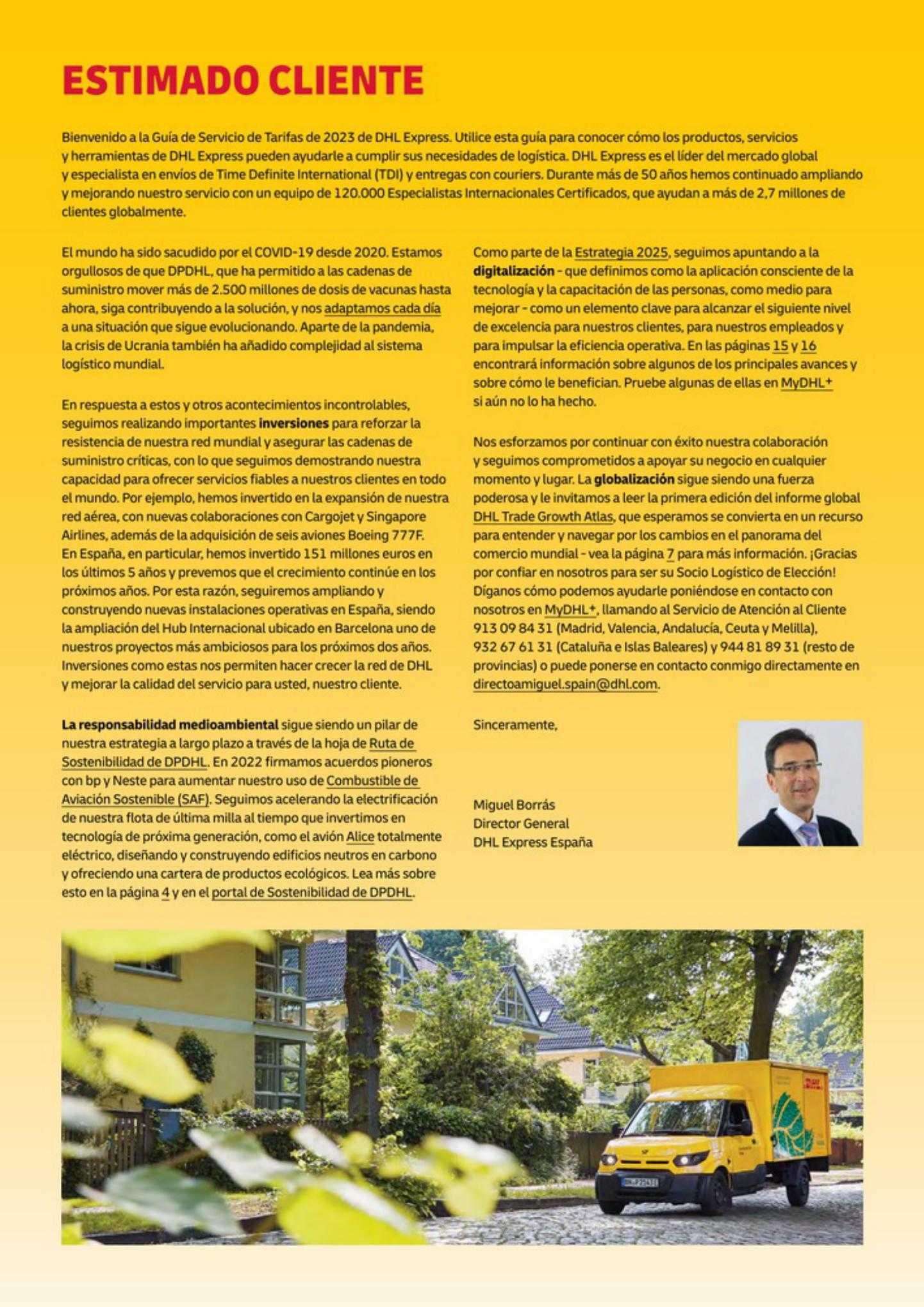 ESTIMADO CLIENTE

Bienvenido a la Guía de Servicio de Tarifas de 2023 de DHL Express. Utilice esta guía para conocer cómo los productos, servicios y herramientas de DHL Express pueden ayudarle a cumplir sus necesidades de logística. DHL Express es el líder del mercado global y especialista en envíos de Time Definite International (TDI) y entregas con couriers. Durante más de 50 años hemos continuado ampliando y mejorando nuestro servicio con un equipo de 120.000 Especialistas Internacionales Certificados, que ayudan a más de 2,7 millones de clientes globalmente.

El mundo ha sido sacudido por el COVID-19 desde 2020. Estamos orgullosos de que DPDHL, que ha permitido a las cadenas de suministro mover más de 2.500 millones de dosis de vacunas hasta ahora, siga contribuyendo a la solución, y nos adaptamos cada día a una situación que sigue evolucionando. Aparte de la pandemia, la crisis de Ucrania también ha añadido complejidad al sistema logístico mundial.

En respuesta a estos y otros acontecimientos incontrolables, seguimos realizando importantes inversiones para reforzar la resistencia de nuestra red mundial y asegurar las cadenas de suministro críticas, con lo que seguimos demostrando nuestra capacidad para ofrecer servicios fiables a nuestros clientes en todo el mundo. Por ejemplo, hemos invertido en la expansión de nuestra red aérea, con nuevas colaboraciones con Cargojet y Singapore Airlines, además de la adquisición de seis aviones Boeing 777F. En España, en particular, hemos invertido 151 millones euros en los últimos 5 años y prevemos que el crecimiento continúe en los próximos años. Por esta razón, seguiremos ampliando y construyendo nuevas instalaciones operativas en España, siendo la ampliación del Hub Internacional ubicado en Barcelona uno de nuestros proyectos más ambiciosos para los próximos dos años. Inversiones como estas nos permiten hacer crecer la red de DHL y mejorar la calidad del servicio para usted, nuestro cliente.

La responsabilidad medioambiental sigue siendo un pilar de nuestra estrategia a largo plazo a través de la hoja de Ruta de Sostenibilidad de DPDHL. En 2022 firmamos acuerdos pioneros con bp y Neste para aumentar nuestro uso de Combustible de Aviación Sostenible (SAF). Seguimos acelerando la electrificación de nuestra flota de última milla al tiempo que invertimos en tecnología de próxima generación, como el avión Alice totalmente eléctrico, diseñando y construyendo edificios neutros en carbono y ofreciendo una cartera de productos ecológicos. Lea más sobre esto en la página 4 y en el portal de Sostenibilidad de DPDHL.

Como parte de la Estrategia 2025, seguimos apuntando a la digitalización - que definimos como la aplicación consciente de la tecnología y la capacitación de las personas, como medio para mejorar - como un elemento clave para alcanzar el siguiente nivel de excelencia para nuestros clientes, para nuestros empleados y para impulsar la eficiencia operativa. En las páginas 15 y 16 encontrará información sobre algunos de los principales avances y sobre cómo le benefician. Pruebe algunas de ellas en MyDHL+ si aún no lo ha hecho.

Nos esforzamos por continuar con éxito nuestra colaboración y seguimos comprometidos a apoyar su negocio en cualquier momento y lugar. La globalización sigue siendo una fuerza poderosa y le invitamos a leer la primera edición del informe global DHL Trade Growth Atlas, que esperamos se convierta en un recurso para entender y navegar por los cambios en el panorama del comercio mundial - vea la página 7 para más información. ¡Gracias por confiar en nosotros para ser su Socio Logístico de Elección! Díganos cómo podemos ayudarle poniéndose en contacto con nosotros en MyDHL+, llamando al Servicio de Atención al Cliente 913 09 84 31 (Madrid, Valencia, Andalucía, Ceuta y Melilla), 932 67 61 31 (Cataluña e Islas Baleares) y 944 81 89 31 (resto de provincias) o puede ponerse en contacto conmigo directamente en directoamiguel.spain@dhl.com.

Sinceramente,

Miguel Borrás
Director General
DHL Express España